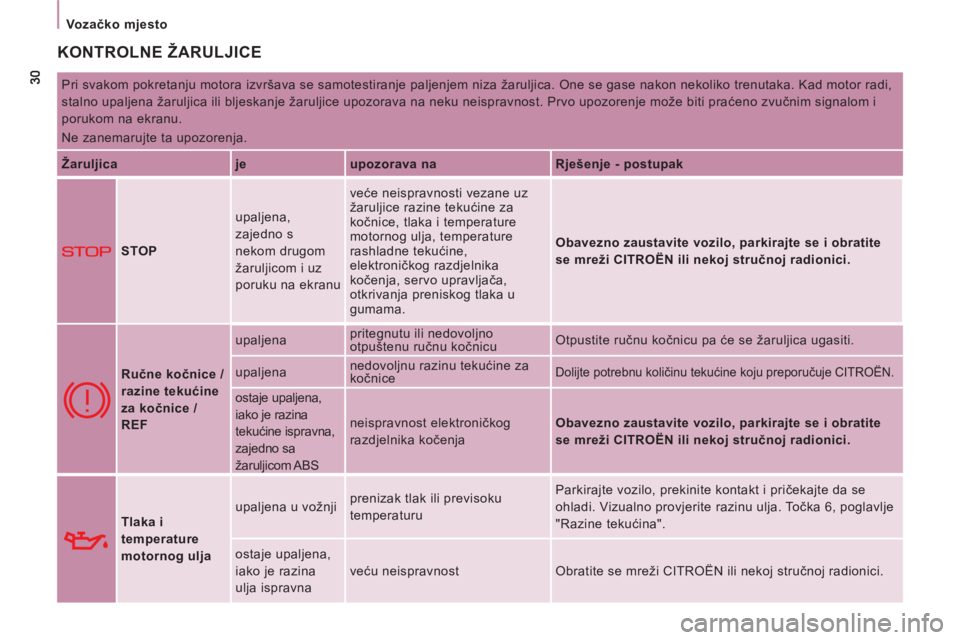 Vozačko mjesto

30

KONTROLNE ŽARULJICE

Pri svakom pokretanju motora izvršava se samotestiranje paljenjem niza žaruljica. One se gase nakon nekoliko trenutaka. Kad motor radi, stalno upaljena žaruljica ili bljeskanje žaruljice upozorava na neku neispravnost. Prvo upozorenje može biti praćeno zvučnim signalom i porukom na ekranu.

Ne zanemarujte ta upozorenja.

| Žaruljica | | je | upozorava na | Rješenje - postupak |
|---|---|---|---|---|
| STOP | STOP | upaljena, zajedno s nekom drugom žaruljicom i uz poruku na ekranu | veće neispravnosti vezane uz žaruljice razine tekućine za kočnice, tlaka i temperature motornog ulja, temperature rashladne tekućine, elektroničkog razdjelnika kočenja, servo upravljača, otkrivanja preniskog tlaka u gumama. | Obavezno zaustavite vozilo, parkirajte se i obratite se mreži CITROËN ili nekoj stručnoj radionici. |
| | Ručne kočnice / razine tekućine za kočnice / REF | upaljena | pritegnutu ili nedovoljno otpuštenu ručnu kočnicu | Otpustite ručnu kočnicu pa će se žaruljica ugasiti. |
| | | upaljena | nedovoljnu razinu tekućine za kočnice | Dolijte potrebnu količinu tekućine koju preporučuje CITROËN. |
| | | ostaje upaljena, iako je razina tekućine ispravna, zajedno sa žaruljicom ABS | neispravnost elektroničkog razdjelnika kočenja | Obavezno zaustavite vozilo, parkirajte se i obratite se mreži CITROËN ili nekoj stručnoj radionici. |
| | Tlaka i temperature motornog ulja | upaljena u vožnji | prenizak tlak ili previsoku temperaturu | Parkirajte vozilo, prekinite kontakt i pričekajte da se ohladi. Vizualno provjerite razinu ulja. Točka 6, poglavlje "Razine tekućina". |
| | | ostaje upaljena, iako je razina ulja ispravna | veću neispravnost | Obratite se mreži CITROËN ili nekoj stručnoj radionici. |

carmanualsonline.info